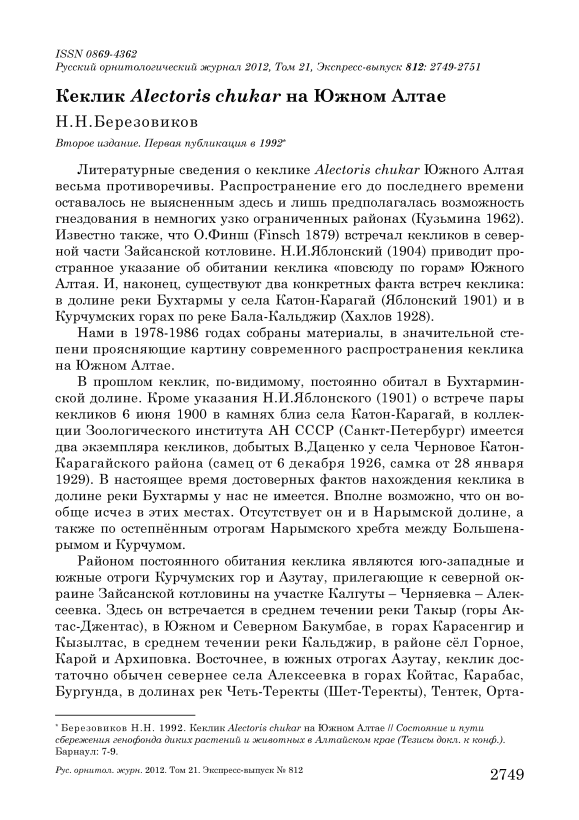 ISSN 0869-4362
Русский орнитологический журнал 2012, Том 21, Экспресс-выпуск 812: 2749-2751

Кеклик Alectoris chukar на Южном Алтае

Н.Н.Березовиков

Второе издание. Первая публикация в 1992*

Литературные сведения о кеклике Alectoris chukar Южного Алтая весьма противоречивы. Распространение его до последнего времени оставалось не выясненным здесь и лишь предполагалась возможность гнездования в немногих узко ограниченных районах (Кузьмина 1962). Известно также, что О.Финш (Finsch 1879) встречал кекликов в северной части Зайсанской котловине. Н.И.Яблонский (1904) приводит пространное указание об обитании кеклика «повсюду по горам» Южного Алтая. И, наконец, существуют два конкретных факта встреч кеклика: в долине реки Бухтармы у села Катон-Карагай (Яблонский 1901) и в Курчумских горах по реке Бала-Кальджир (Хахлов 1928).

Нами в 1978-1986 годах собраны материалы, в значительной степени проясняющие картину современного распространения кеклика на Южном Алтае.

В прошлом кеклик, по-видимому, постоянно обитал в Бухтарминской долине. Кроме указания Н.И.Яблонского (1901) о встрече пары кекликов 6 июня 1900 в камнях близ села Катон-Карагай, в коллекции Зоологического института АН СССР (Санкт-Петербург) имеется два экземпляра кекликов, добытых В.Даценко у села Черновое Катон-Карагайского района (самец от 6 декабря 1926, самка от 28 января 1929). В настоящее время достоверных фактов нахождения кеклика в долине реки Бухтармы у нас не имеется. Вполне возможно, что он вообще исчез в этих местах. Отсутствует он и в Нарымской долине, а также по остепнённым отрогам Нарымского хребта между Большенарымом и Курчумом.

Районом постоянного обитания кеклика являются юго-западные и южные отроги Курчумских гор и Азутау, прилегающие к северной окраине Зайсанской котловины на участке Калгуты – Черняевка – Алексеевка. Здесь он встречается в среднем течении реки Такыр (горы Актас-Джентас), в Южном и Северном Бакумбае, в горах Карасенгир и Кызылтас, в среднем течении реки Кальджир, в районе сёл Горное, Карой и Архиповка. Восточнее, в южных отрогах Азутау, кеклик достаточно обычен севернее села Алексеевка в горах Койтас, Карабас, Бургунда, в долинах рек Четь-Теректы (Шет-Теректы), Тентек, Орта-

* Березовиков Н.Н. 1992. Кеклик Alectoris chukar на Южном Алтае // Состояние и пути сбережения генофонда диких растений и животных в Алтайском крае (Тезисы докл. к конф.). Барнаул: 7-9.

Рус. орнитол. журн. 2012. Том 21. Экспресс-выпуск № 812

2749